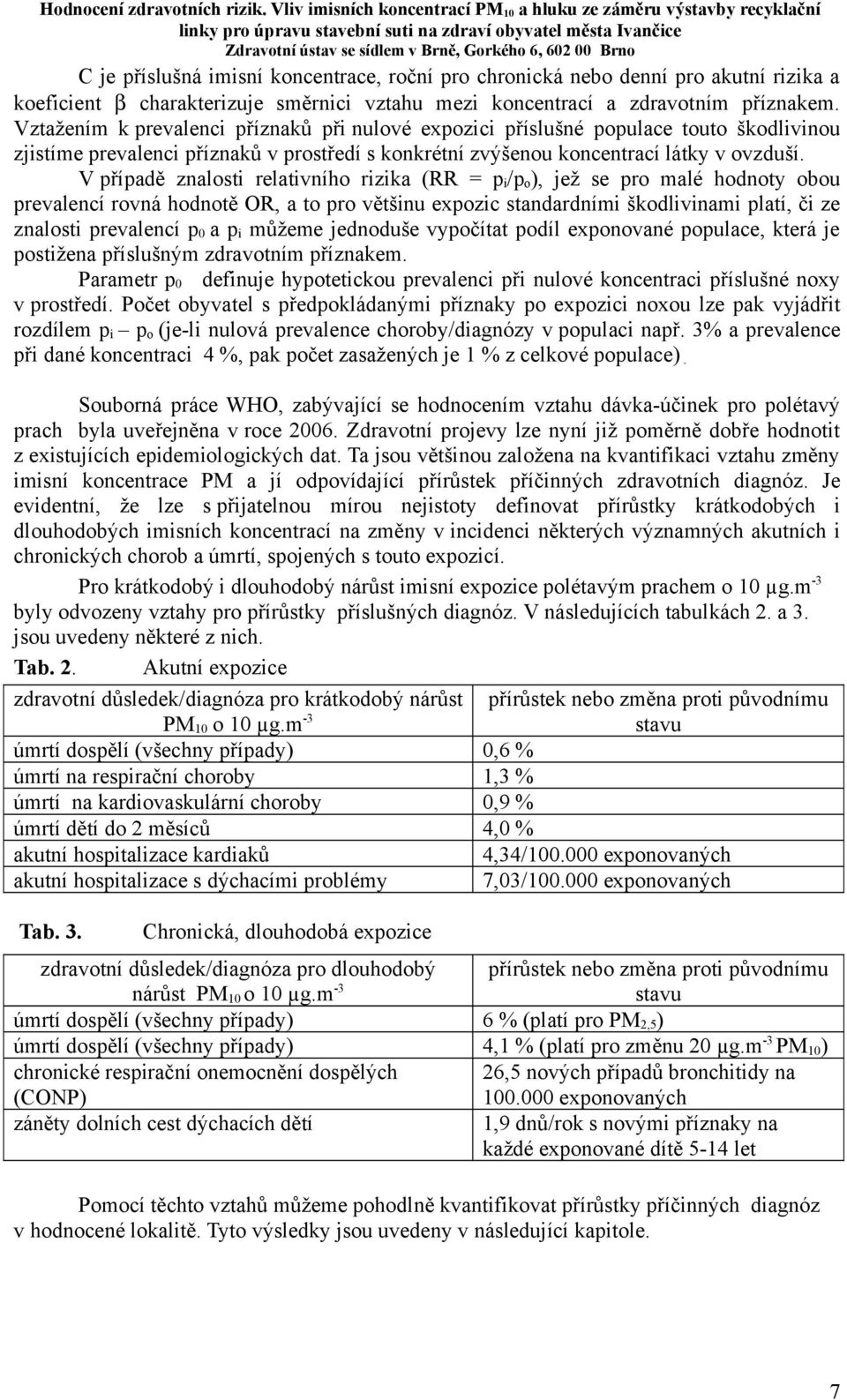 Hodnocení zdravotních rizik. Vliv imisních koncentrací $PM_{10}$ a hluku ze záměru výstavby recyklační linky pro úpravu stavební suti na zdraví obyvatel města Ivančice
Zdravotní ústav se sídlem v Brně, Gorkého 6, 602 00 Brno

C je příslušná imisní koncentrace, roční pro chronická nebo denní pro akutní rizika a koeficient β charakterizuje směrnici vztahu mezi koncentrací a zdravotním příznakem. Vztažením k prevalenci příznaků při nulové expozici příslušné populace touto škodlivinou zjistíme prevalenci příznaků v prostředí s konkrétní zvýšenou koncentrací látky v ovzduší.

V případě znalosti relativního rizika (RR = $p_i/p_o$), jež se pro malé hodnoty obou prevalencí rovná hodnotě OR, a to pro většinu expozic standardními škodlivinami platí, či ze znalosti prevalencí $p_0$ a $p_i$ můžeme jednoduše vypočítat podíl exponované populace, která je postižena příslušným zdravotním příznakem.

Parametr $p_0$ definuje hypotetickou prevalenci při nulové koncentraci příslušné noxy v prostředí. Počet obyvatel s předpokládanými příznaky po expozici noxou lze pak vyjádřit rozdílem $p_i$ – $p_o$ (je-li nulová prevalence choroby/diagnózy v populaci např. 3% a prevalence při dané koncentraci 4 %, pak počet zasažených je 1 % z celkové populace).

Souborná práce WHO, zabývající se hodnocením vztahu dávka-účinek pro polétavý prach byla uveřejněna v roce 2006. Zdravotní projevy lze nyní již poměrně dobře hodnotit z existujících epidemiologických dat. Ta jsou většinou založena na kvantifikaci vztahu změny imisní koncentrace PM a jí odpovídající přírůstek příčinných zdravotních diagnóz. Je evidentní, že lze s přijatelnou mírou nejistoty definovat přírůstky krátkodobých i dlouhodobých imisních koncentrací na změny v incidenci některých významných akutních i chronických chorob a úmrtí, spojených s touto expozicí.

Pro krátkodobý i dlouhodobý nárůst imisní expozice polétavým prachem o 10 $\mu g.m^{-3}$ byly odvozeny vztahy pro přírůstky příslušných diagnóz. V následujících tabulkách 2. a 3. jsou uvedeny některé z nich.

Tab. 2. Akutní expozice

| zdravotní důsledek/diagnóza pro krátkodobý nárůst $PM_{10}$ o 10 $\mu g.m^{-3}$ | přírůstek nebo změna proti původnímu stavu |
|---|---|
| úmrtí dospělí (všechny případy) | 0,6 % |
| úmrtí na respirační choroby | 1,3 % |
| úmrtí na kardiovaskulární choroby | 0,9 % |
| úmrtí dětí do 2 měsíců | 4,0 % |
| akutní hospitalizace kardiaků | 4,34/100.000 exponovaných |
| akutní hospitalizace s dýchacími problémy | 7,03/100.000 exponovaných |

Tab. 3. Chronická, dlouhodobá expozice

| zdravotní důsledek/diagnóza pro dlouhodobý nárůst $PM_{10}$ o 10 $\mu g.m^{-3}$ | přírůstek nebo změna proti původnímu stavu |
|---|---|
| úmrtí dospělí (všechny případy) | 6 % (platí pro $PM_{2,5}$) |
| úmrtí dospělí (všechny případy) | 4,1 % (platí pro změnu 20 $\mu g.m^{-3}$ $PM_{10}$) |
| chronické respirační onemocnění dospělých (CONP) | 26,5 nových případů bronchitidy na 100.000 exponovaných |
| záněty dolních cest dýchacích dětí | 1,9 dnů/rok s novými příznaky na každé exponované dítě 5-14 let |

Pomocí těchto vztahů můžeme pohodlně kvantifikovat přírůstky příčinných diagnóz v hodnocené lokalitě. Tyto výsledky jsou uvedeny v následující kapitole.

7